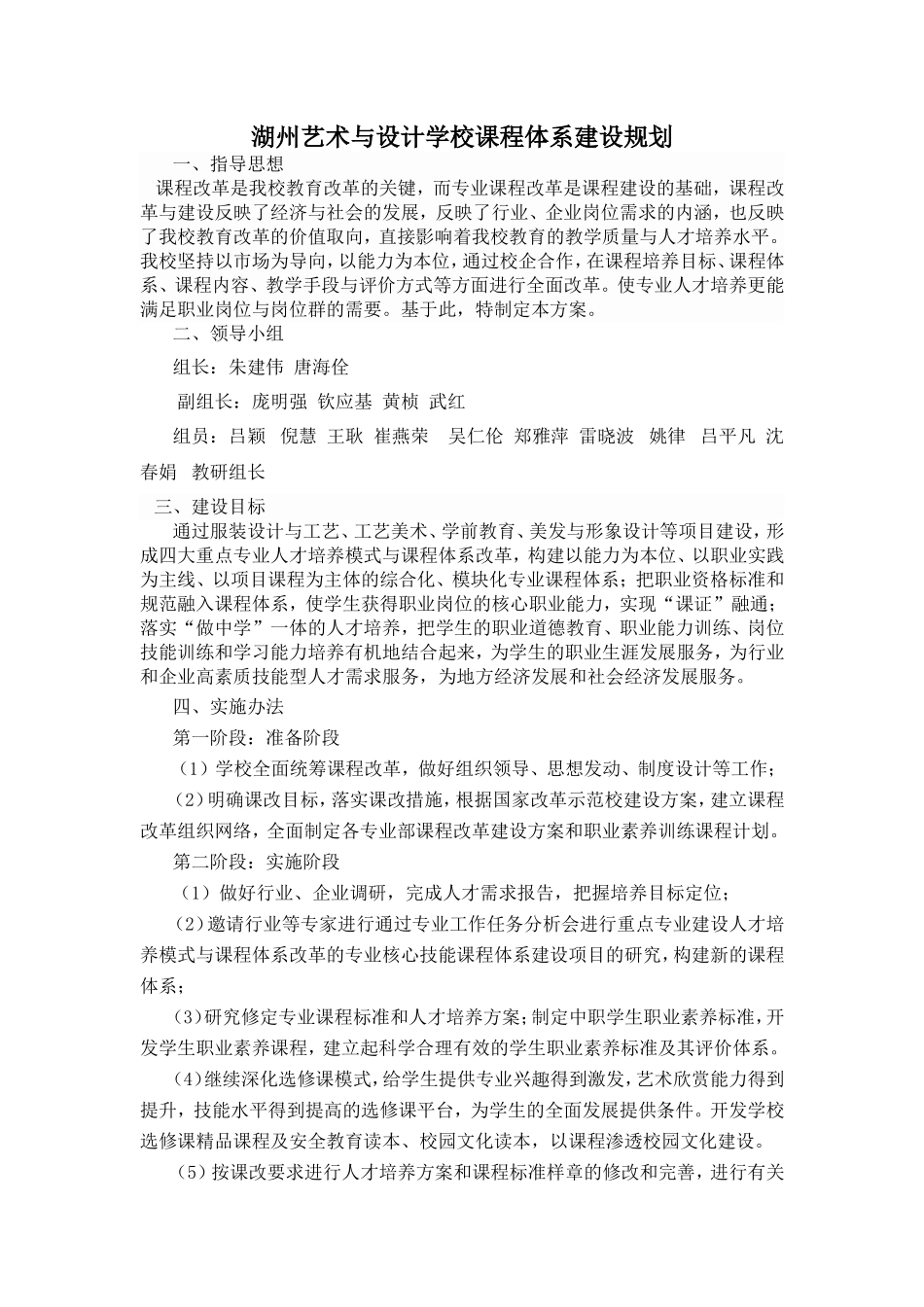 湖州艺术与设计学校课程体系建设规划

一、指导思想

课程改革是我校教育改革的关键，而专业课程改革是课程建设的基础，课程改革与建设反映了经济与社会的发展，反映了行业、企业岗位需求的内涵，也反映了我校教育改革的价值取向，直接影响着我校教育的教学质量与人才培养水平。我校坚持以市场为导向，以能力为本位，通过校企合作，在课程培养目标、课程体系、课程内容、教学手段与评价方式等方面进行全面改革。使专业人才培养更能满足职业岗位与岗位群的需要。基于此，特制定本方案。

二、领导小组

组长：朱建伟 唐海佺

副组长：庞明强 钦应基 黄桢 武红

组员：吕颖 倪慧 王耿 崔燕荣 吴仁伦 郑雅萍 雷晓波 姚律 吕平凡 沈春娟 教研组长

三、建设目标

通过服装设计与工艺、工艺美术、学前教育、美发与形象设计等项目建设，形成四大重点专业人才培养模式与课程体系改革，构建以能力为本位、以职业实践为主线、以项目课程为主体的综合化、模块化专业课程体系；把职业资格标准和规范融入课程体系，使学生获得职业岗位的核心职业能力，实现“课证”融通；落实“做中学”一体的人才培养，把学生的职业道德教育、职业能力训练、岗位技能训练和学习能力培养有机地结合起来，为学生的职业生涯发展服务，为行业和企业高素质技能型人才需求服务，为地方经济发展和社会经济发展服务。

四、实施办法

第一阶段：准备阶段

（1）学校全面统筹课程改革，做好组织领导、思想发动、制度设计等工作；

（2）明确课改目标，落实课改措施，根据国家改革示范校建设方案，建立课程改革组织网络，全面制定各专业部课程改革建设方案和职业素养训练课程计划。

第二阶段：实施阶段

（1）做好行业、企业调研，完成人才需求报告，把握培养目标定位；

（2）邀请行业等专家进行通过专业工作任务分析会进行重点专业建设人才培养模式与课程体系改革的专业核心技能课程体系建设项目的研究，构建新的课程体系；

（3）研究修定专业课程标准和人才培养方案；制定中职学生职业素养标准，开发学生职业素养课程，建立起科学合理有效的学生职业素养标准及其评价体系。

（4）继续深化选修课模式，给学生提供专业兴趣得到激发，艺术欣赏能力得到提升，技能水平得到提高的选修课平台，为学生的全面发展提供条件。开发学校选修课精品课程及安全教育读本、校园文化读本，以课程渗透校园文化建设。

（5）按课改要求进行人才培养方案和课程标准样章的修改和完善，进行有关